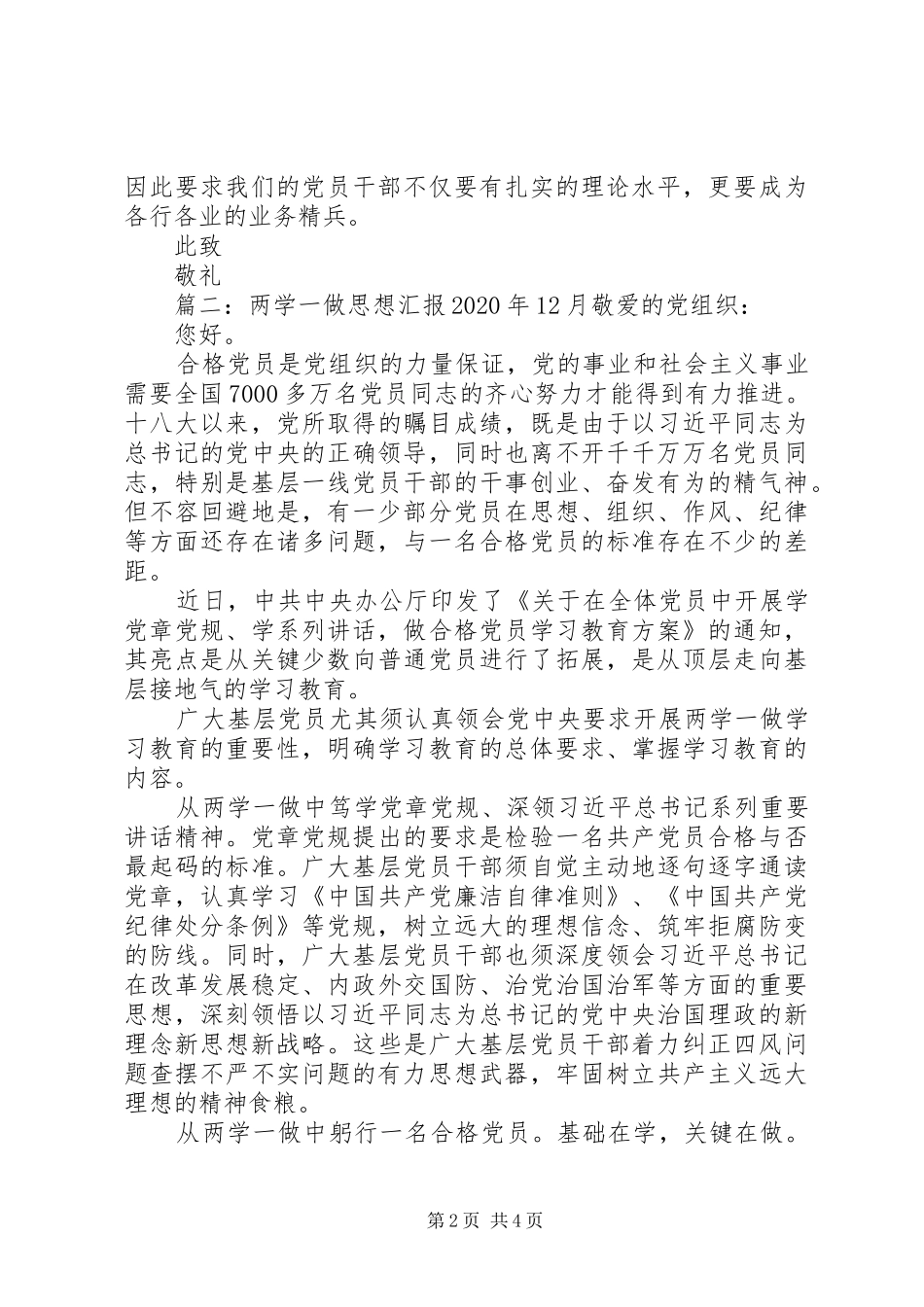 因此要求我们的党员干部不仅要有扎实的理论水平，更要成为各行各业的业务精兵。

此致

敬礼

篇二：两学一做思想汇报2020年12月敬爱的党组织：

您好。

合格党员是党组织的力量保证，党的事业和社会主义事业需要全国7000多万名党员同志的齐心努力才能得到有力推进。十八大以来，党所取得的瞩目成绩，既是由于以习近平同志为总书记的党中央的正确领导，同时也离不开千千万万名党员同志，特别是基层一线党员干部的干事创业、奋发有为的精气神。但不容回避地是，有一少部分党员在思想、组织、作风、纪律等方面还存在诸多问题，与一名合格党员的标准存在不少的差距。

近日，中共中央办公厅印发了《关于在全体党员中开展学党章党规、学系列讲话，做合格党员学习教育方案》的通知，其亮点是从关键少数向普通党员进行了拓展，是从顶层走向基层接地气的学习教育。

广大基层党员尤其须认真领会党中央要求开展两学一做学习教育的重要性，明确学习教育的总体要求、掌握学习教育的内容。

从两学一做中笃学党章党规、深领习近平总书记系列重要讲话精神。党章党规提出的要求是检验一名共产党员合格与否最起码的标准。广大基层党员干部须自觉主动地逐句逐字通读党章，认真学习《中国共产党廉洁自律准则》、《中国共产党纪律处分条例》等党规，树立远大的理想信念、筑牢拒腐防变的防线。同时，广大基层党员干部也须深度领会习近平总书记在改革发展稳定、内政外交国防、治党治国治军等方面的重要思想，深刻领悟以习近平同志为总书记的党中央治国理政的新理念新思想新战略。这些是广大基层党员干部着力纠正四风问题查摆不严不实问题的有力思想武器，牢固树立共产主义远大理想的精神食粮。

从两学一做中躬行一名合格党员。基础在学，关键在做。

第2页 共4页